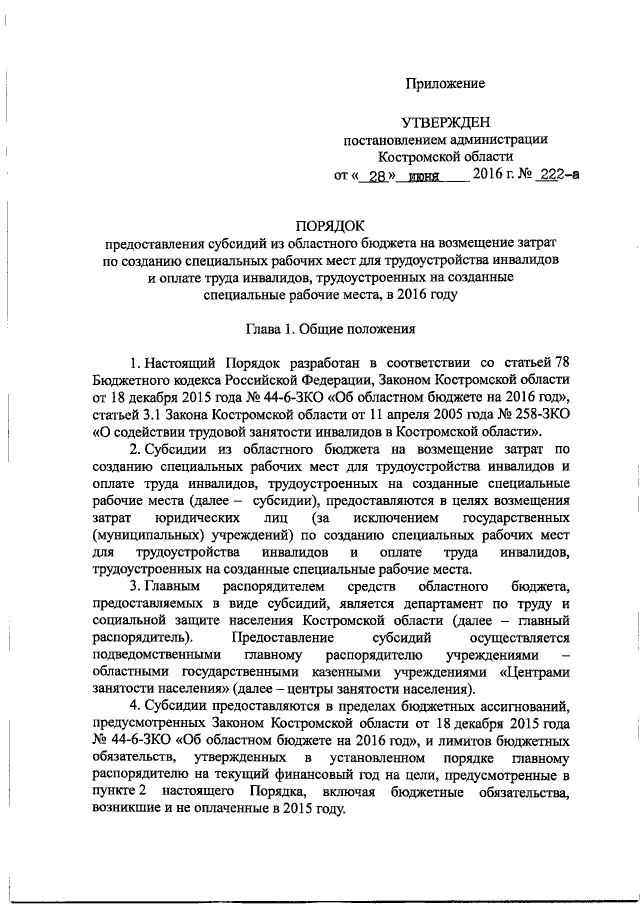 Приложение

УТВЕРЖДЕН
постановлением администрации
Костромской области
от « 28 » июня 2016 г. № 222-а

ПОРЯДОК
предоставления субсидий из областного бюджета на возмещение затрат по созданию специальных рабочих мест для трудоустройства инвалидов и оплате труда инвалидов, трудоустроенных на созданные специальные рабочие места, в 2016 году

Глава 1. Общие положения

1. Настоящий Порядок разработан в соответствии со статьей 78 Бюджетного кодекса Российской Федерации, Законом Костромской области от 18 декабря 2015 года № 44-6-ЗКО «Об областном бюджете на 2016 год», статьей 3.1 Закона Костромской области от 11 апреля 2005 года № 258-ЗКО «О содействии трудовой занятости инвалидов в Костромской области».

2. Субсидии из областного бюджета на возмещение затрат по созданию специальных рабочих мест для трудоустройства инвалидов и оплате труда инвалидов, трудоустроенных на созданные специальные рабочие места (далее – субсидии), предоставляются в целях возмещения затрат юридических лиц (за исключением государственных (муниципальных) учреждений) по созданию специальных рабочих мест для трудоустройства инвалидов и оплате труда инвалидов, трудоустроенных на созданные специальные рабочие места.

3. Главным распорядителем средств областного бюджета, предоставляемых в виде субсидий, является департамент по труду и социальной защите населения Костромской области (далее – главный распорядитель). Предоставление субсидий осуществляется подведомственными главному распорядителю учреждениями – областными государственными казенными учреждениями «Центрами занятости населения» (далее – центры занятости населения).

4. Субсидии предоставляются в пределах бюджетных ассигнований, предусмотренных Законом Костромской области от 18 декабря 2015 года № 44-6-ЗКО «Об областном бюджете на 2016 год», и лимитов бюджетных обязательств, утвержденных в установленном порядке главному распорядителю на текущий финансовый год на цели, предусмотренные в пункте 2 настоящего Порядка, включая бюджетные обязательства, возникшие и не оплаченные в 2015 году.